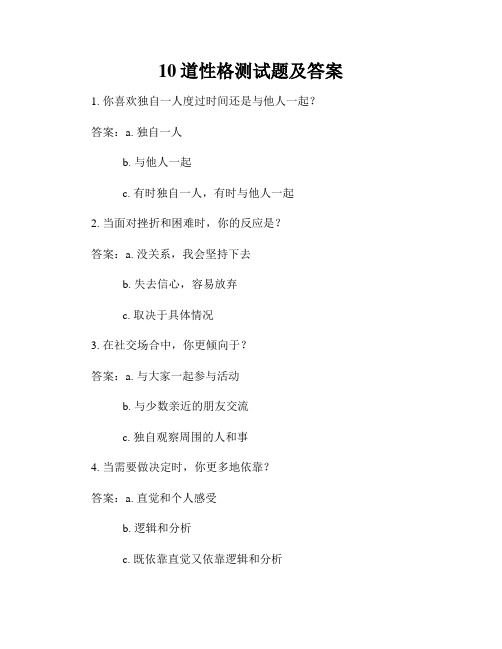 10 道性格测试题及答案

1. 你喜欢独自一人度过时间还是与他人一起？

答案：a. 独自一人

b. 与他人一起

c. 有时独自一人，有时与他人一起

2. 当面对挫折和困难时，你的反应是？

答案：a. 没关系，我会坚持下去

b. 失去信心，容易放弃

c. 取决于具体情况

3. 在社交场合中，你更倾向于？

答案：a. 与大家一起参与活动

b. 与少数亲近的朋友交流

c. 独自观察周围的人和事

4. 当需要做决定时，你更多地依靠？

答案：a. 直觉和个人感受

b. 逻辑和分析

c. 既依靠直觉又依靠逻辑和分析